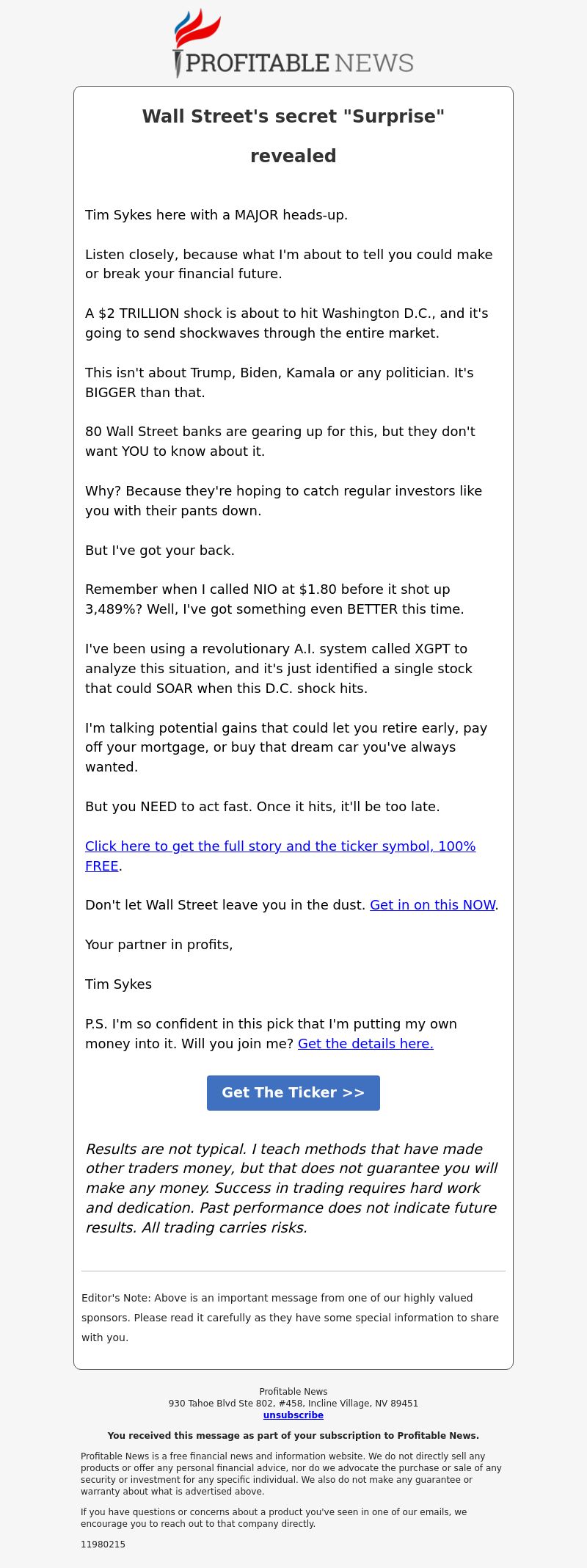 PROFITABLE NEWS

Wall Street's secret "Surprise" revealed

Tim Sykes here with a MAJOR heads-up.

Listen closely, because what I'm about to tell you could make or break your financial future.

A \$2 TRILLION shock is about to hit Washington D.C., and it's going to send shockwaves through the entire market.

This isn't about Trump, Biden, Kamala or any politician. It's BIGGER than that.

80 Wall Street banks are gearing up for this, but they don't want YOU to know about it.

Why? Because they're hoping to catch regular investors like you with their pants down.

But I've got your back.

Remember when I called NIO at \$1.80 before it shot up 3,489%? Well, I've got something even BETTER this time.

I've been using a revolutionary A.I. system called XGPT to analyze this situation, and it's just identified a single stock that could SOAR when this D.C. shock hits.

I'm talking potential gains that could let you retire early, pay off your mortgage, or buy that dream car you've always wanted.

But you NEED to act fast. Once it hits, it'll be too late.

Click here to get the full story and the ticker symbol, 100% FREE.

Don't let Wall Street leave you in the dust. Get in on this NOW.

Your partner in profits,

Tim Sykes

P.S. I'm so confident in this pick that I'm putting my own money into it. Will you join me? Get the details here.

Get The Ticker >>

Results are not typical. I teach methods that have made other traders money, but that does not guarantee you will make any money. Success in trading requires hard work and dedication. Past performance does not indicate future results. All trading carries risks.

Editor's Note: Above is an important message from one of our highly valued sponsors. Please read it carefully as they have some special information to share with you.

Profitable News
930 Tahoe Blvd Ste 802, #458, Incline Village, NV 89451
unsubscribe

You received this message as part of your subscription to Profitable News.

Profitable News is a free financial news and information website. We do not directly sell any products or offer any personal financial advice, nor do we advocate the purchase or sale of any security or investment for any specific individual. We also do not make any guarantee or warranty about what is advertised above.

If you have questions or concerns about a product you've seen in one of our emails, we encourage you to reach out to that company directly.

11980215